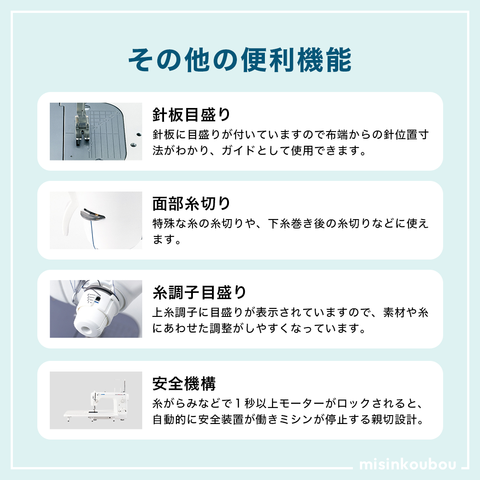 その他の便利機能

針板目盛り
針板に目盛りが付いていますので布端からの針位置寸法がわかり、ガイドとして使用できます。

面部糸切り
特殊な糸の糸切りや、下糸巻き後の糸切りなどに使えます。

糸調子目盛り
上糸調子に目盛りが表示されていますので、素材や糸にあわせた調整がしやすくなっています。

安全機構
糸がらみなどで1秒以上モーターがロックされると、自動的に安全装置が働きミシンが停止する親切設計。

misinkoubou